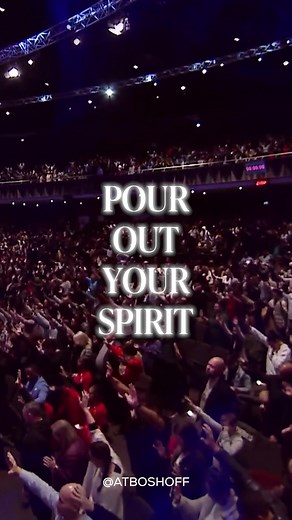 POUR OUT YOUR SPIRIT

@ATBOSHOFF